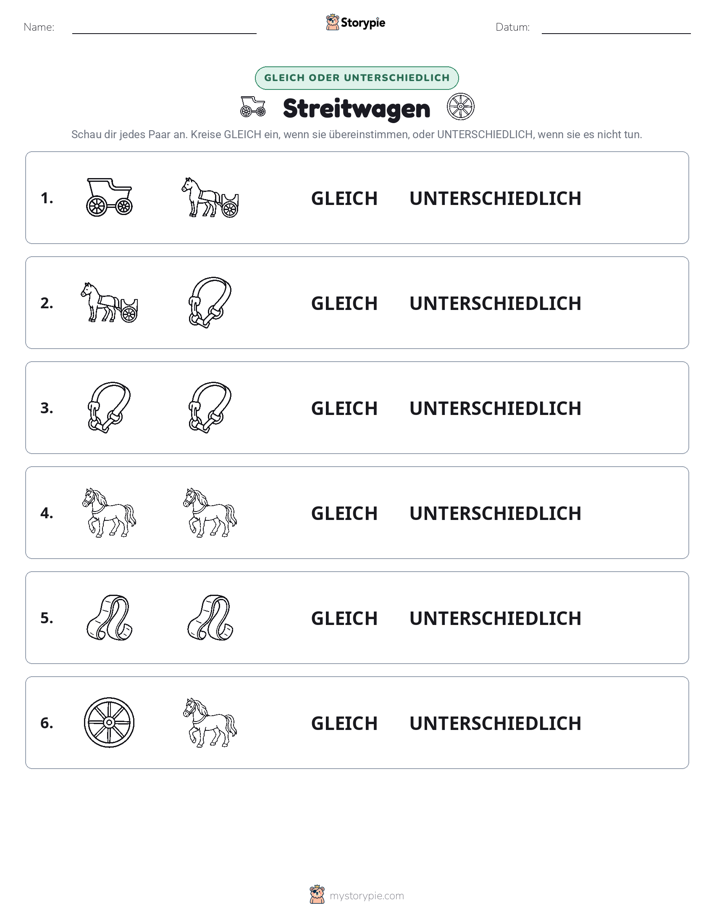 Name: ____ Storypie Datum: ____

GLEICH ODER UNTERSCHIEDLICH

Streitwagen

Schau dir jedes Paar an. Kreise GLEICH ein, wenn sie übereinstimmen, oder UNTERSCHIEDLICH, wenn sie es nicht tun.

1. GLEICH UNTERSCHIEDLICH

2. GLEICH UNTERSCHIEDLICH

3. GLEICH UNTERSCHIEDLICH

4. GLEICH UNTERSCHIEDLICH

5. GLEICH UNTERSCHIEDLICH

6. GLEICH UNTERSCHIEDLICH

mystorypie.com